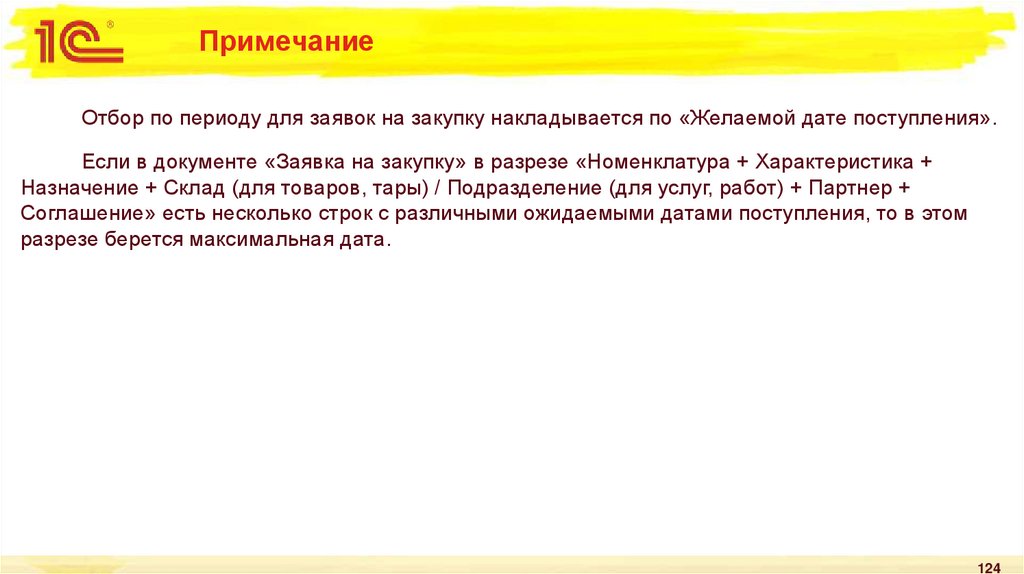 1С®

Примечание

Отбор по периоду для заявок на закупку накладывается по «Желаемой дате поступления».

Если в документе «Заявка на закупку» в разрезе «Номенклатура + Характеристика + Назначение + Склад (для товаров, тары) / Подразделение (для услуг, работ) + Партнер + Соглашение» есть несколько строк с различными ожидаемыми датами поступления, то в этом разрезе берется максимальная дата.

124